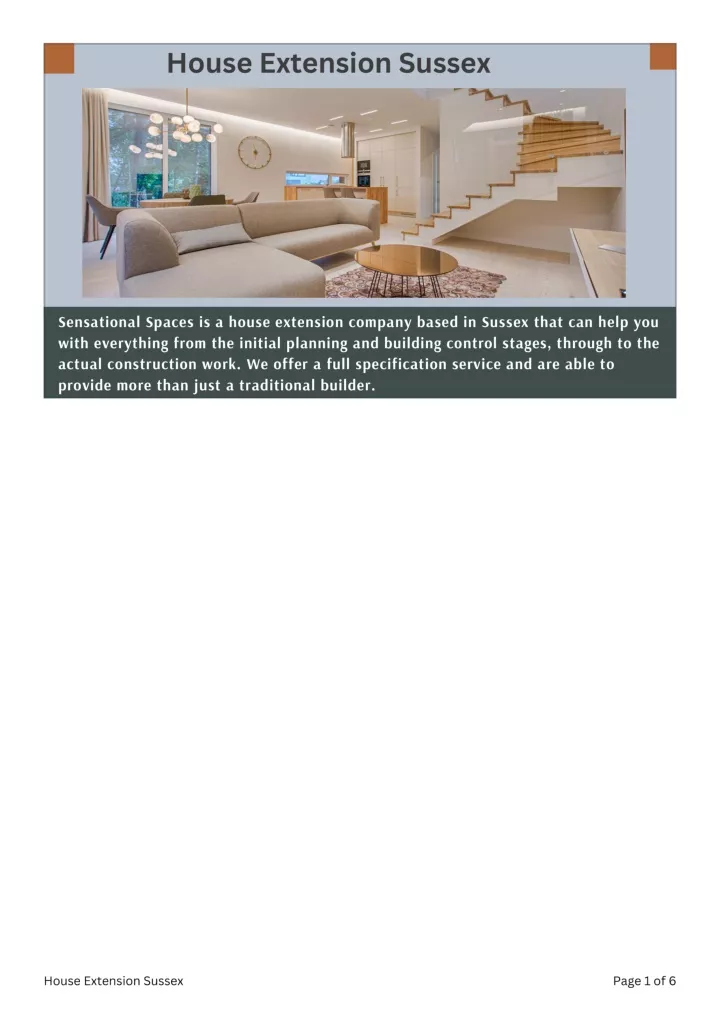 House Extension Sussex

Sensational Spaces is a house extension company based in Sussex that can help you with everything from the initial planning and building control stages, through to the actual construction work. We offer a full specification service and are able to provide more than just a traditional builder.

House Extension Sussex

Page 1 of 6